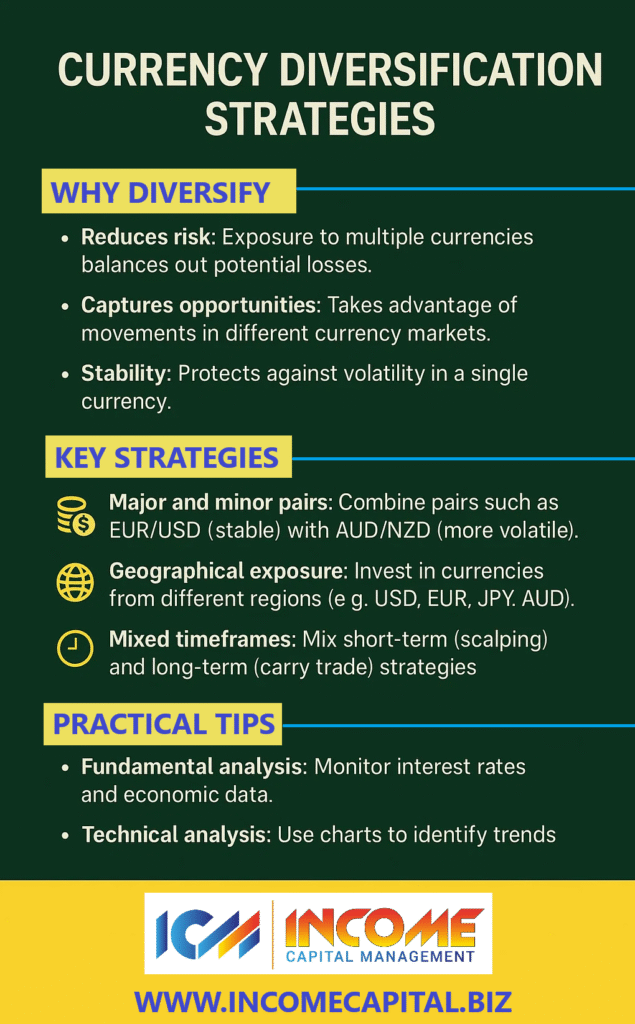 CURRENCY DIVERSIFICATION STRATEGIES

WHY DIVERSIFY

• Reduces risk: Exposure to multiple currencies balances out potential losses.

• Captures opportunities: Takes advantage of movements in different currency markets.

• Stability: Protects against volatility in a single currency.

KEY STRATEGIES

Major and minor pairs: Combine pairs such as EUR/USD (stable) with AUD/NZD (more volatile).

Geographical exposure: Invest in currencies from different regions (e g. USD, EUR, JPY. AUD).

Mixed timeframes: Mix short-term (scalping) and long-term (carry trade) strategies

PRACTICAL TIPS

• Fundamental analysis: Monitor interest rates and economic data.

• Technical analysis: Use charts to identify trends

ICM INCOME
CAPITAL MANAGEMENT

WWW.INCOMECAPITAL.BIZ